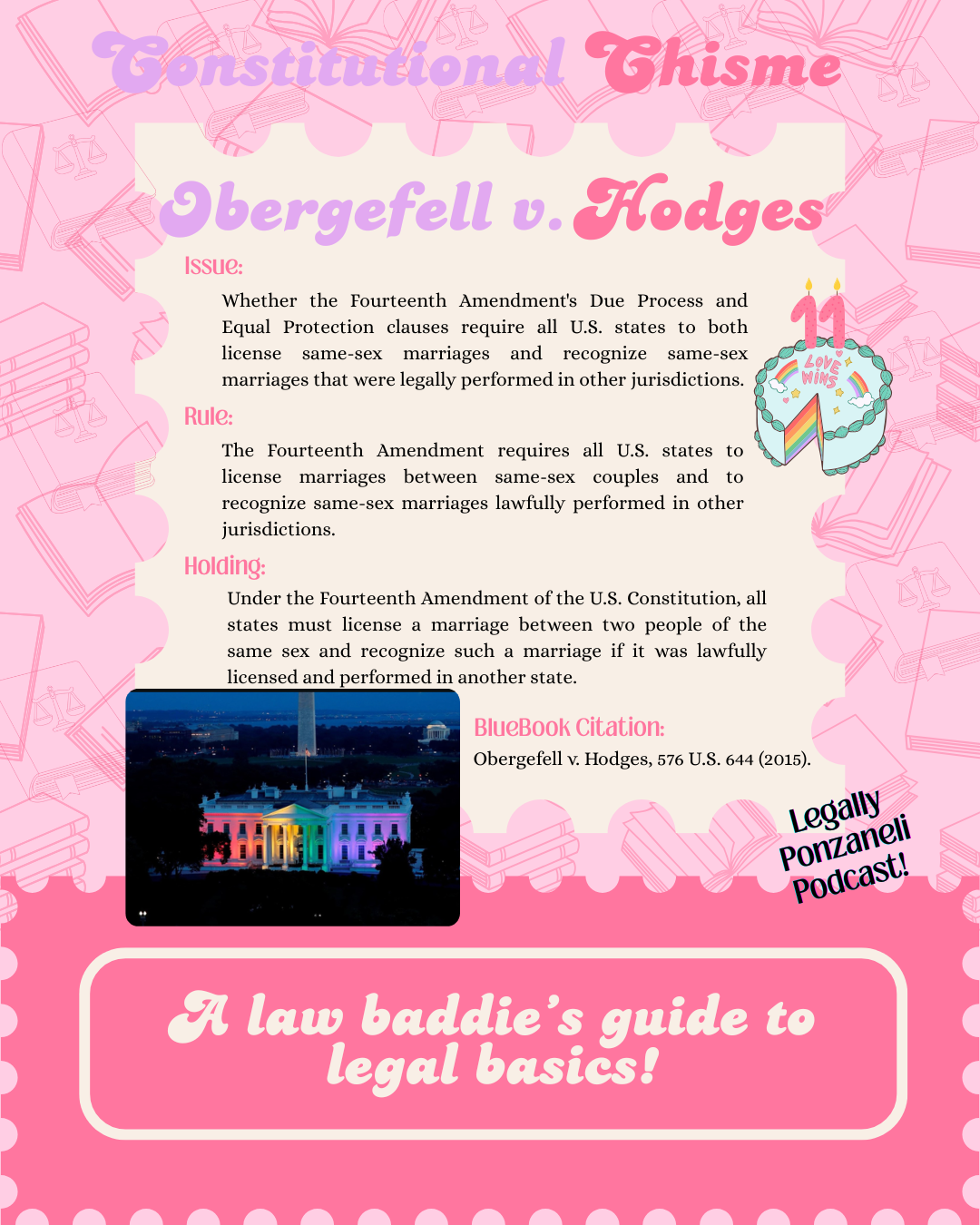 Constitutional Chisme

Obergefell v. Hodges

Issue:

Whether the Fourteenth Amendment's Due Process and Equal Protection clauses require all U.S. states to both license same-sex marriages and recognize same-sex marriages that were legally performed in other jurisdictions.

11

LOVE WINS

Rule:

The Fourteenth Amendment requires all U.S. states to license marriages between same-sex couples and to recognize same-sex marriages lawfully performed in other jurisdictions.

Holding:

Under the Fourteenth Amendment of the U.S. Constitution, all states must license a marriage between two people of the same sex and recognize such a marriage if it was lawfully licensed and performed in another state.

BlueBook Citation:

Obergefell v. Hodges, 576 U.S. 644 (2015).

Legally Ponzaneli Podcast!

A law baddie's guide to legal basics!